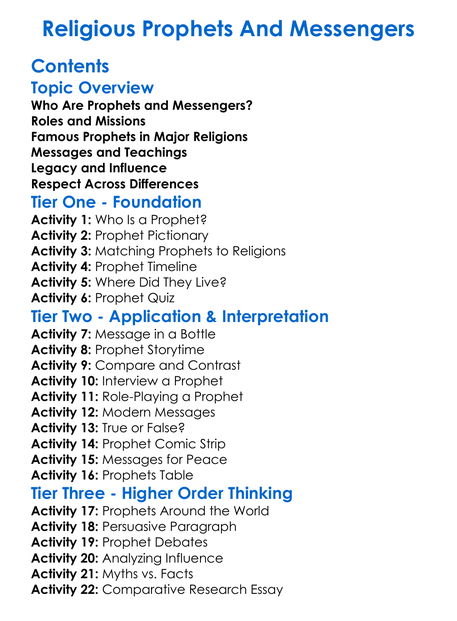 Religious Prophets And Messengers

Contents

Topic Overview

Who Are Prophets and Messengers?
Roles and Missions
Famous Prophets in Major Religions
Messages and Teachings
Legacy and Influence
Respect Across Differences

Tier One - Foundation

Activity 1: Who Is a Prophet?
Activity 2: Prophet Pictionary
Activity 3: Matching Prophets to Religions
Activity 4: Prophet Timeline
Activity 5: Where Did They Live?
Activity 6: Prophet Quiz

Tier Two - Application & Interpretation

Activity 7: Message in a Bottle
Activity 8: Prophet Storytime
Activity 9: Compare and Contrast
Activity 10: Interview a Prophet
Activity 11: Role-Playing a Prophet
Activity 12: Modern Messages
Activity 13: True or False?
Activity 14: Prophet Comic Strip
Activity 15: Messages for Peace
Activity 16: Prophets Table

Tier Three - Higher Order Thinking

Activity 17: Prophets Around the World
Activity 18: Persuasive Paragraph
Activity 19: Prophet Debates
Activity 20: Analyzing Influence
Activity 21: Myths vs. Facts
Activity 22: Comparative Research Essay